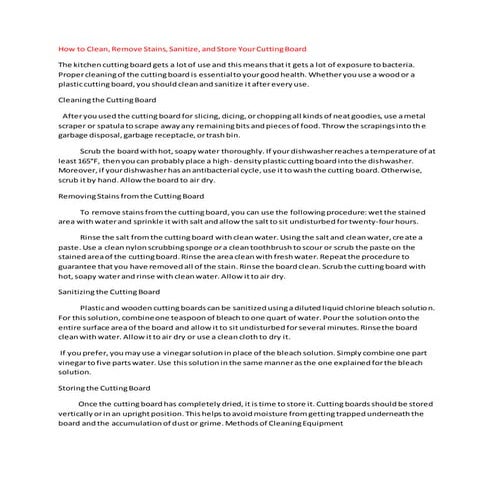 How to Clean, Remove Stains, Sanitize, and Store Your Cutting Board

The kitchen cutting board gets a lot of use and this means that it gets a lot of exposure to bacteria. Proper cleaning of the cutting board is essential to your good health. Whether you use a wood or a plastic cutting board, you should clean and sanitize it after every use.

Cleaning the Cutting Board

After you used the cutting board for slicing, dicing, or chopping all kinds of neat goodies, use a metal scraper or spatula to scrape away any remaining bits and pieces of food. Throw the scrapings into the garbage disposal, garbage receptacle, or trash bin.

Scrub the board with hot, soapy water thoroughly. If your dishwasher reaches a temperature of at least 165°F, then you can probably place a high-density plastic cutting board into the dishwasher. Moreover, if your dishwasher has an antibacterial cycle, use it to wash the cutting board. Otherwise, scrub it by hand. Allow the board to air dry.

Removing Stains from the Cutting Board

To remove stains from the cutting board, you can use the following procedure: wet the stained area with water and sprinkle it with salt and allow the salt to sit undisturbed for twenty-four hours.

Rinse the salt from the cutting board with clean water. Using the salt and clean water, create a paste. Use a clean nylon scrubbing sponge or a clean toothbrush to scour or scrub the paste on the stained area of the cutting board. Rinse the area clean with fresh water. Repeat the procedure to guarantee that you have removed all of the stain. Rinse the board clean. Scrub the cutting board with hot, soapy water and rinse with clean water. Allow it to air dry.

Sanitizing the Cutting Board

Plastic and wooden cutting boards can be sanitized using a diluted liquid chlorine bleach solution. For this solution, combine one teaspoon of bleach to one quart of water. Pour the solution onto the entire surface area of the board and allow it to sit undisturbed for several minutes. Rinse the board clean with water. Allow it to air dry or use a clean cloth to dry it.

If you prefer, you may use a vinegar solution in place of the bleach solution. Simply combine one part vinegar to five parts water. Use this solution in the same manner as the one explained for the bleach solution.

Storing the Cutting Board

Once the cutting board has completely dried, it is time to store it. Cutting boards should be stored vertically or in an upright position. This helps to avoid moisture from getting trapped underneath the board and the accumulation of dust or grime. Methods of Cleaning Equipment